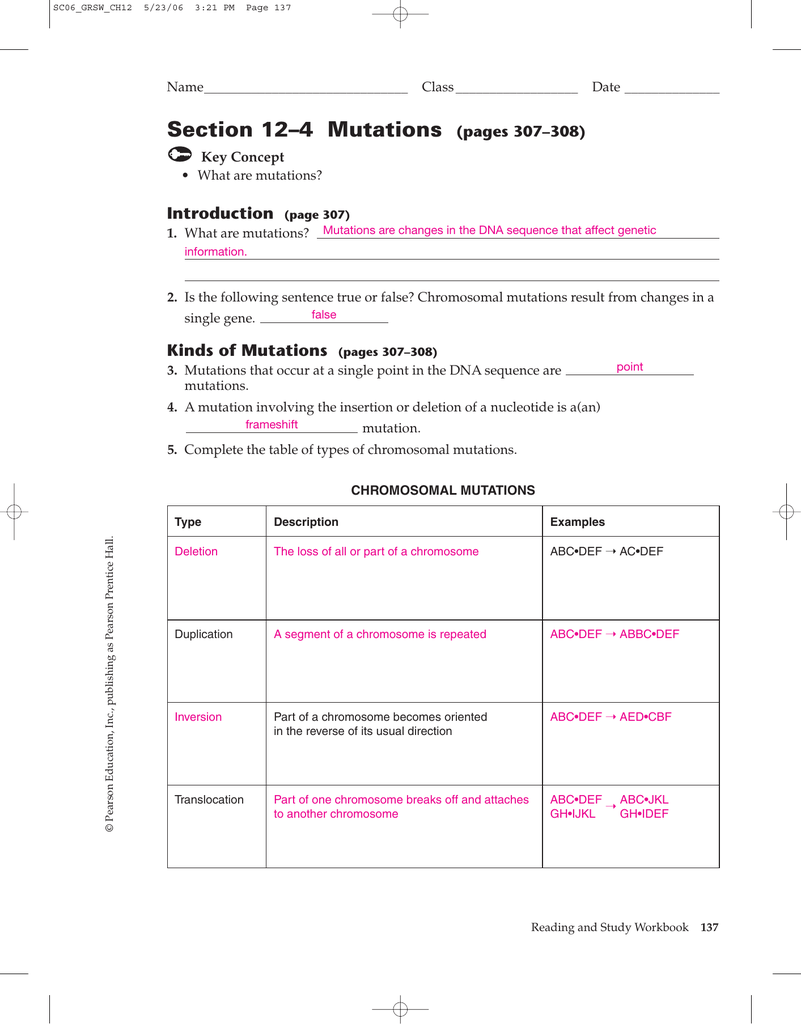 SC06_GRSW_CH12 5/23/06 3:21 PM Page 137

Name______________________________ Class __________________ Date ______________

Section 12–4 Mutations (pages 307–308)

Key Concept
• What are mutations?

Introduction (page 307)
1. What are mutations? Mutations are changes in the DNA sequence that affect genetic information.

2. Is the following sentence true or false? Chromosomal mutations result from changes in a single gene. false

Kinds of Mutations (pages 307–308)
3. Mutations that occur at a single point in the DNA sequence are point mutations.
4. A mutation involving the insertion or deletion of a nucleotide is a(an) frameshift mutation.
5. Complete the table of types of chromosomal mutations.

CHROMOSOMAL MUTATIONS

| Type | Description | Examples |
|---|---|---|
| Deletion | The loss of all or part of a chromosome | ABC•DEF → AC•DEF |
| Duplication | A segment of a chromosome is repeated | ABC•DEF → ABBC•DEF |
| Inversion | Part of a chromosome becomes oriented in the reverse of its usual direction | ABC•DEF → AED•CBF |
| Translocation | Part of one chromosome breaks off and attaches to another chromosome | ABC•DEF GH•IJKL → ABC•JKL GH•IDEF |

© Pearson Education, Inc., publishing as Pearson Prentice Hall.

Reading and Study Workbook 137